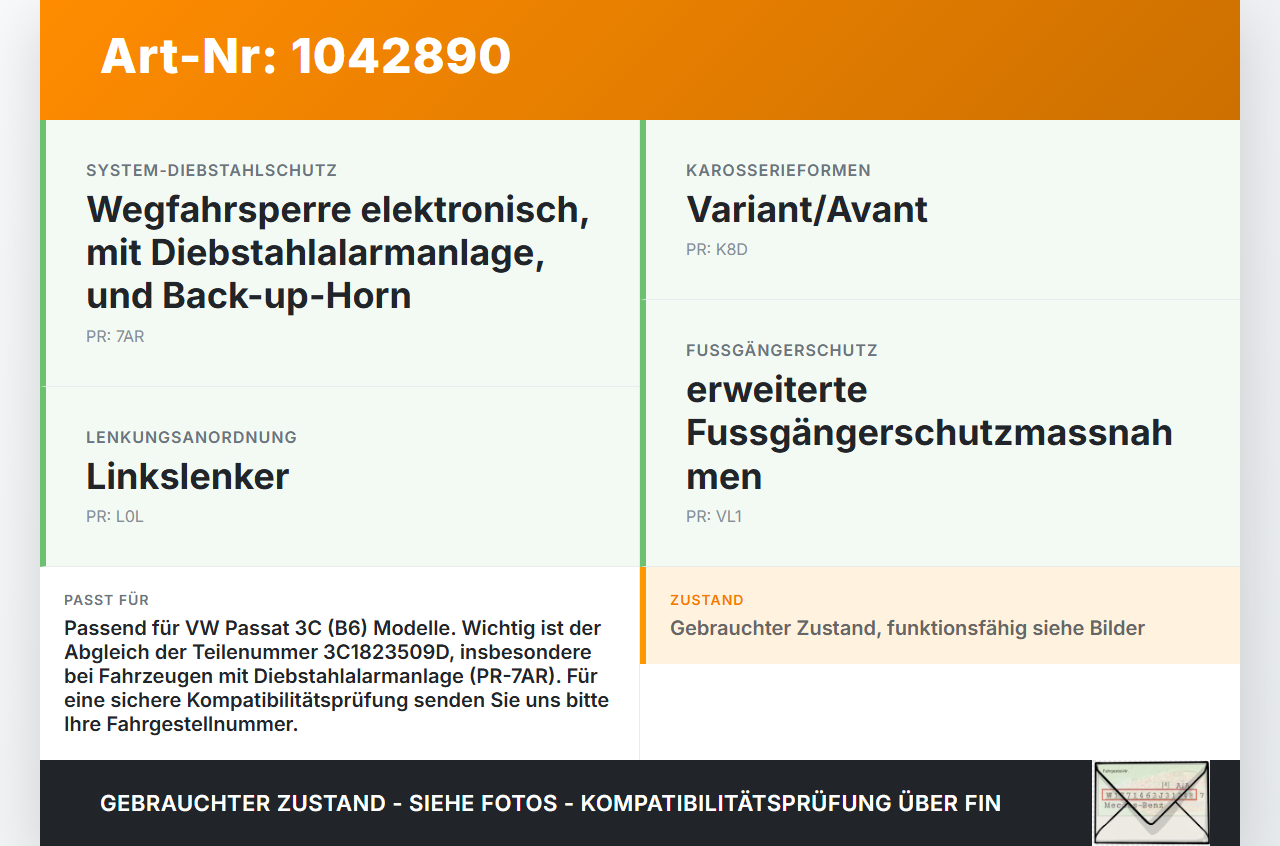 Art-Nr: 1042890

SYSTEM-DIEBSTAHLSCHUTZ

Wegfahrsperre elektronisch, mit Diebstahlalarmanlage, und Back-up-Horn

PR: 7AR

LENKUNGSANORDNUNG

Linkslenker

PR: L0L

KAROSSERIEFORMEN

Variant/Avant

PR: K8D

FUSSGÄNGERSCHUTZ

erweiterte Fussgängerschutzmassnahmen

PR: VL1

PASST FÜR

Passend für VW Passat 3C (B6) Modelle. Wichtig ist der Abgleich der Teilenummer 3C1823509D, insbesondere bei Fahrzeugen mit Diebstahlalarmanlage (PR-7AR). Für eine sichere Kompatibilitätsprüfung senden Sie uns bitte Ihre Fahrgestellnummer.

ZUSTAND

Gebrauchter Zustand, funktionsfähig siehe Bilder

GEBRAUCHTER ZUSTAND - SIEHE FOTOS - KOMPATIBILITÄTSPRÜFUNG ÜBER FIN